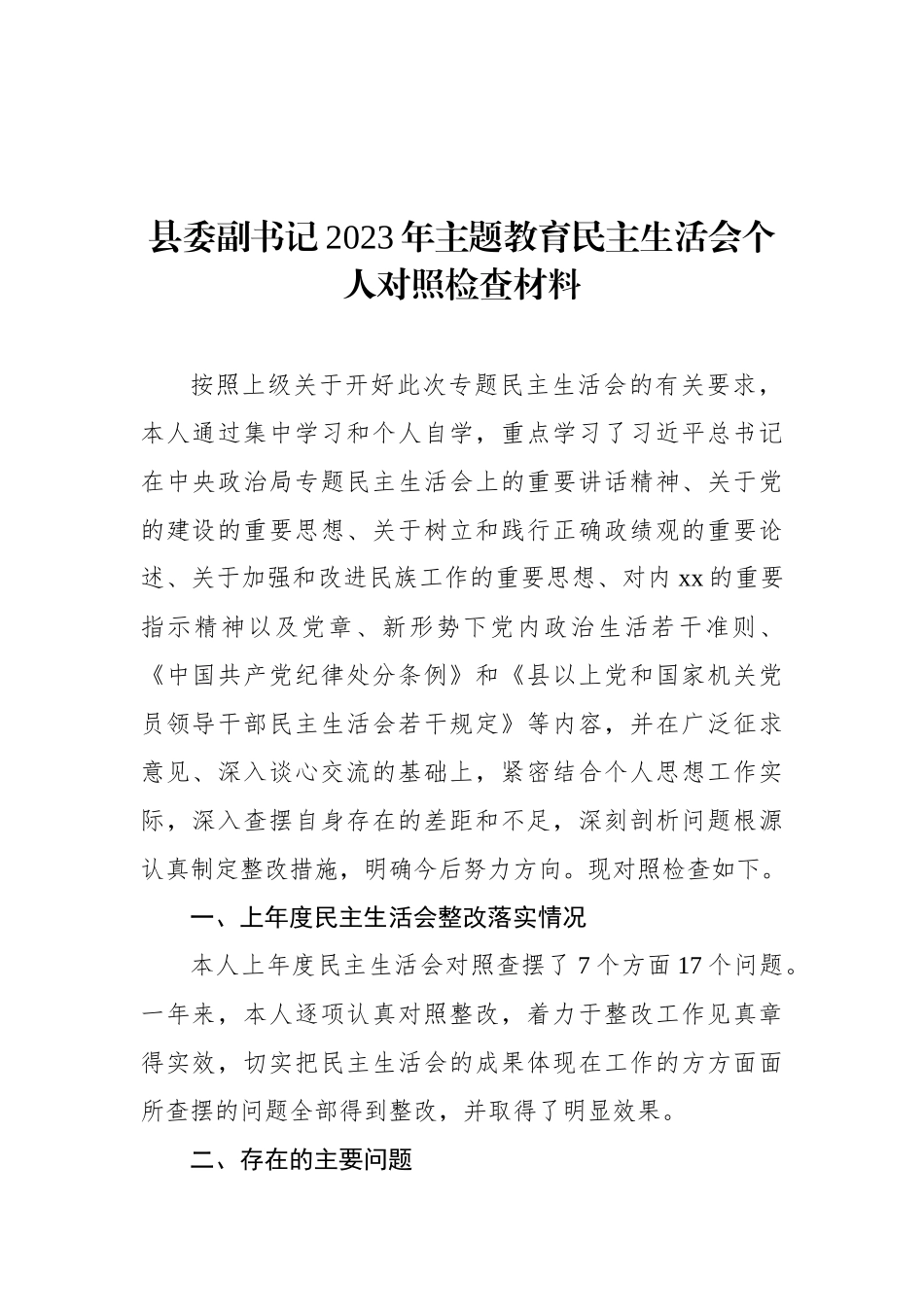 县委副书记2023年主题教育民主生活会个人对照检查材料

按照上级关于开好此次专题民主生活会的有关要求，本人通过集中学习和个人自学，重点学习了习近平总书记在中央政治局专题民主生活会上的重要讲话精神、关于党的建设的重要思想、关于树立和践行正确政绩观的重要论述、关于加强和改进民族工作的重要思想、对内xx的重要指示精神以及党章、新形势下党内政治生活若干准则、《中国共产党纪律处分条例》和《县以上党和国家机关党员领导干部民主生活会若干规定》等内容，并在广泛征求意见、深入谈心交流的基础上，紧密结合个人思想工作实际，深入查摆自身存在的差距和不足，深刻剖析问题根源认真制定整改措施，明确今后努力方向。现对照检查如下。

一、上年度民主生活会整改落实情况

本人上年度民主生活会对照查摆了7个方面17个问题。一年来，本人逐项认真对照整改，着力于整改工作见真章得实效，切实把民主生活会的成果体现在工作的方方面面所查摆的问题全部得到整改，并取得了明显效果。

二、存在的主要问题